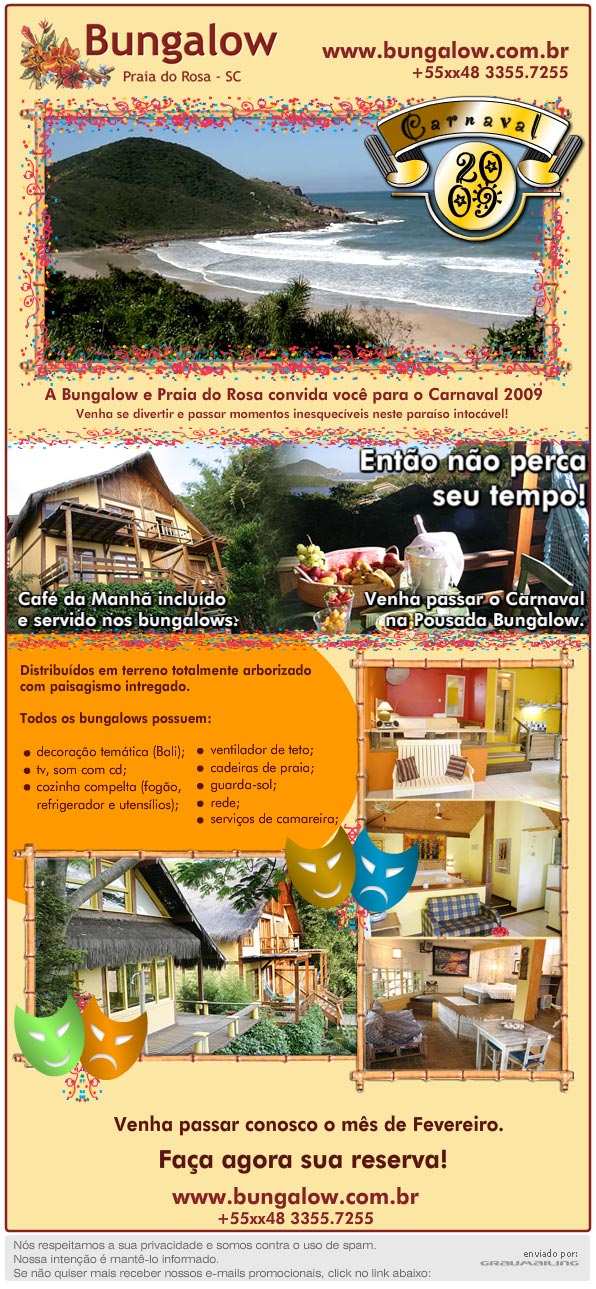 Bungalow
Praia do Rosa - SC

www.bungalow.com.br
+55xx48 3355.7255

Carnaval
2009

A Bungalow e Praia do Rosa convida você para o Carnaval 2009
Venha se divertir e passar momentos inesquecíveis neste paraíso intocável!

Então não perca seu tempo!

Café da Manhã incluído e servido nos bungalows.

Venha passar o Carnaval na Pousada Bungalow.

Distribuídos em terreno totalmente arborizado com paisagismo intregado.

Todos os bungalows possuem:

• decoração temática (Bali);
• tv, som com cd;
• cozinha compelta (fogão, refrigerador e utensílios);
• ventilador de teto;
• cadeiras de praia;
• guarda-sol;
• rede;
• serviços de camareira;

Venha passar conosco o mês de Fevereiro.

Faça agora sua reserva!

www.bungalow.com.br
+55xx48 3355.7255

Nós respeitamos a sua privacidade e somos contra o uso de spam.
Nossa intenção é mantê-lo informado.
Se não quiser mais receber nossos e-mails promocionais, click no link abaixo:

enviado por:
GRAUMAILING